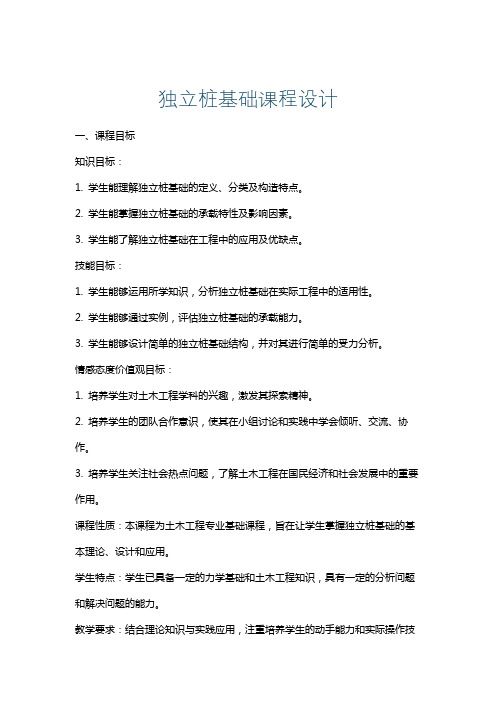 独立桩基础课程设计

一、课程目标

知识目标：

1. 学生能理解独立桩基础的定义、分类及构造特点。

2. 学生能掌握独立桩基础的承载特性及影响因素。

3. 学生能了解独立桩基础在工程中的应用及优缺点。

技能目标：

1. 学生能够运用所学知识，分析独立桩基础在实际工程中的适用性。

2. 学生能够通过实例，评估独立桩基础的承载能力。

3. 学生能够设计简单的独立桩基础结构，并对其进行简单的受力分析。

情感态度价值观目标：

1. 培养学生对土木工程学科的兴趣，激发其探索精神。

2. 培养学生的团队合作意识，使其在小组讨论和实践中学会倾听、交流、协作。

3. 培养学生关注社会热点问题，了解土木工程在国民经济和社会发展中的重要作用。

课程性质：本课程为土木工程专业基础课程，旨在让学生掌握独立桩基础的基本理论、设计和应用。

学生特点：学生已具备一定的力学基础和土木工程知识，具有一定的分析问题和解决问题的能力。

教学要求：结合理论知识与实践应用，注重培养学生的动手能力和实际操作技